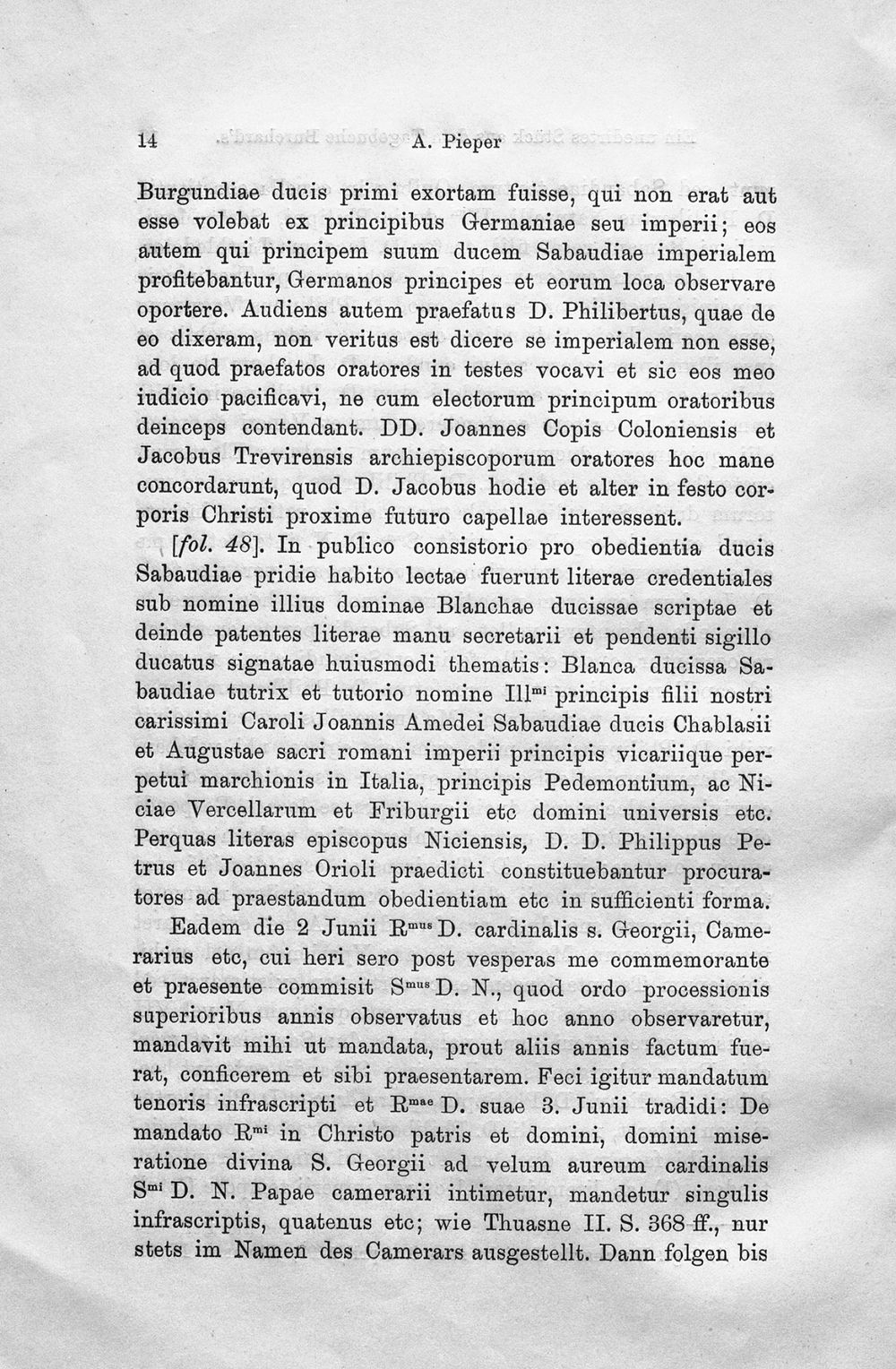 14 A. Pieper

Burgundiae ducis primi exortam fuisse, qui non erat aut esse volebat ex principibus Germaniae seu imperii; eos autem qui principem suum ducem Sabaudiae imperialem profitebantur, Germanos principes et eorum loca observare oportere. Audiens autem praefatus D. Philibertus, quae de eo dixeram, non veritus est dicere se imperialem non esse, ad quod praefatos oratores in testes vocavi et sic eos meo iudicio pacificavi, ne cum electorum principum oratoribus deinceps contendant. DD. Joannes Copis Coloniensis et Jacobus Trevirensis archiepiscoporum oratores hoc mane concordarunt, quod D. Jacobus hodie et alter in festo corporis Christi proxime futuro capellae interessent.

[fol. 48]. In publico consistorio pro obedientia ducis Sabaudiae pridie habito lectae fuerunt literae credentiales sub nomine illius dominae Blanchae ducissae scriptae et deinde patentes literae manu secretarii et pendenti sigillo ducatus signatae huiusmodi thematis: Blanca ducissa Sabaudiae tutrix et tutorio nomine Ill$^{mi}$ principis filii nostri carissimi Caroli Joannis Amedei Sabaudiae ducis Chablasii et Augustae sacri romani imperii principis vicariique perpetui marchionis in Italia, principis Pedemontium, ac Niciae Vercellarum et Friburgii etc domini universis etc. Perquas literas episcopus Niciensis, D. D. Philippus Petrus et Joannes Orioli praedicti constituebantur procuratores ad praestandum obedientiam etc in sufficienti forma.

Eadem die 2 Junii R$^{mus}$ D. cardinalis s. Georgii, Camerarius etc, cui heri sero post vesperas me commemorante et praesente commisit S$^{mus}$ D. N., quod ordo processionis superioribus annis observatus et hoc anno observaretur, mandavit mihi ut mandata, prout aliis annis factum fuerat, conficerem et sibi praesentarem. Feci igitur mandatum tenoris infrascripti et R$^{mae}$ D. suae 3. Junii tradidi: De mandato R$^{mi}$ in Christo patris et domini, domini miseratione divina S. Georgii ad velum aureum cardinalis S$^{mi}$ D. N. Papae camerarii intimetur, mandetur singulis infrascriptis, quatenus etc; wie Thuasne II. S. 368 ff., nur stets im Namen des Camerars ausgestellt. Dann folgen bis